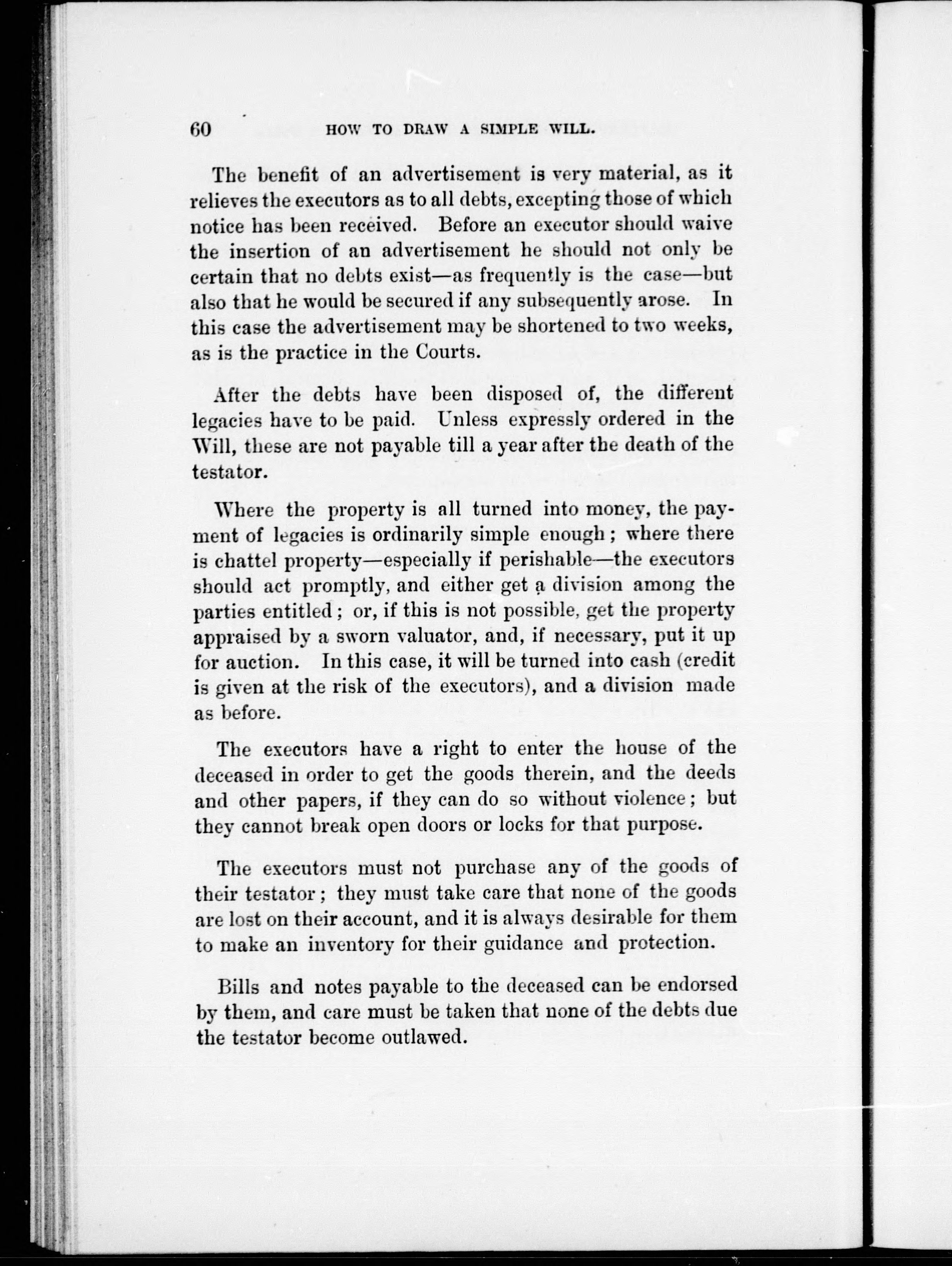 60 HOW TO DRAW A SIMPLE WILL.

The benefit of an advertisement is very material, as it relieves the executors as to all debts, excepting those of which notice has been received. Before an executor should waive the insertion of an advertisement he should not only be certain that no debts exist—as frequently is the case—but also that he would be secured if any subsequently arose. In this case the advertisement may be shortened to two weeks, as is the practice in the Courts.

After the debts have been disposed of, the different legacies have to be paid. Unless expressly ordered in the Will, these are not payable till a year after the death of the testator.

Where the property is all turned into money, the payment of legacies is ordinarily simple enough; where there is chattel property—especially if perishable—the executors should act promptly, and either get a division among the parties entitled; or, if this is not possible, get the property appraised by a sworn valuator, and, if necessary, put it up for auction. In this case, it will be turned into cash (credit is given at the risk of the executors), and a division made as before.

The executors have a right to enter the house of the deceased in order to get the goods therein, and the deeds and other papers, if they can do so without violence; but they cannot break open doors or locks for that purpose.

The executors must not purchase any of the goods of their testator; they must take care that none of the goods are lost on their account, and it is always desirable for them to make an inventory for their guidance and protection.

Bills and notes payable to the deceased can be endorsed by them, and care must be taken that none of the debts due the testator become outlawed.